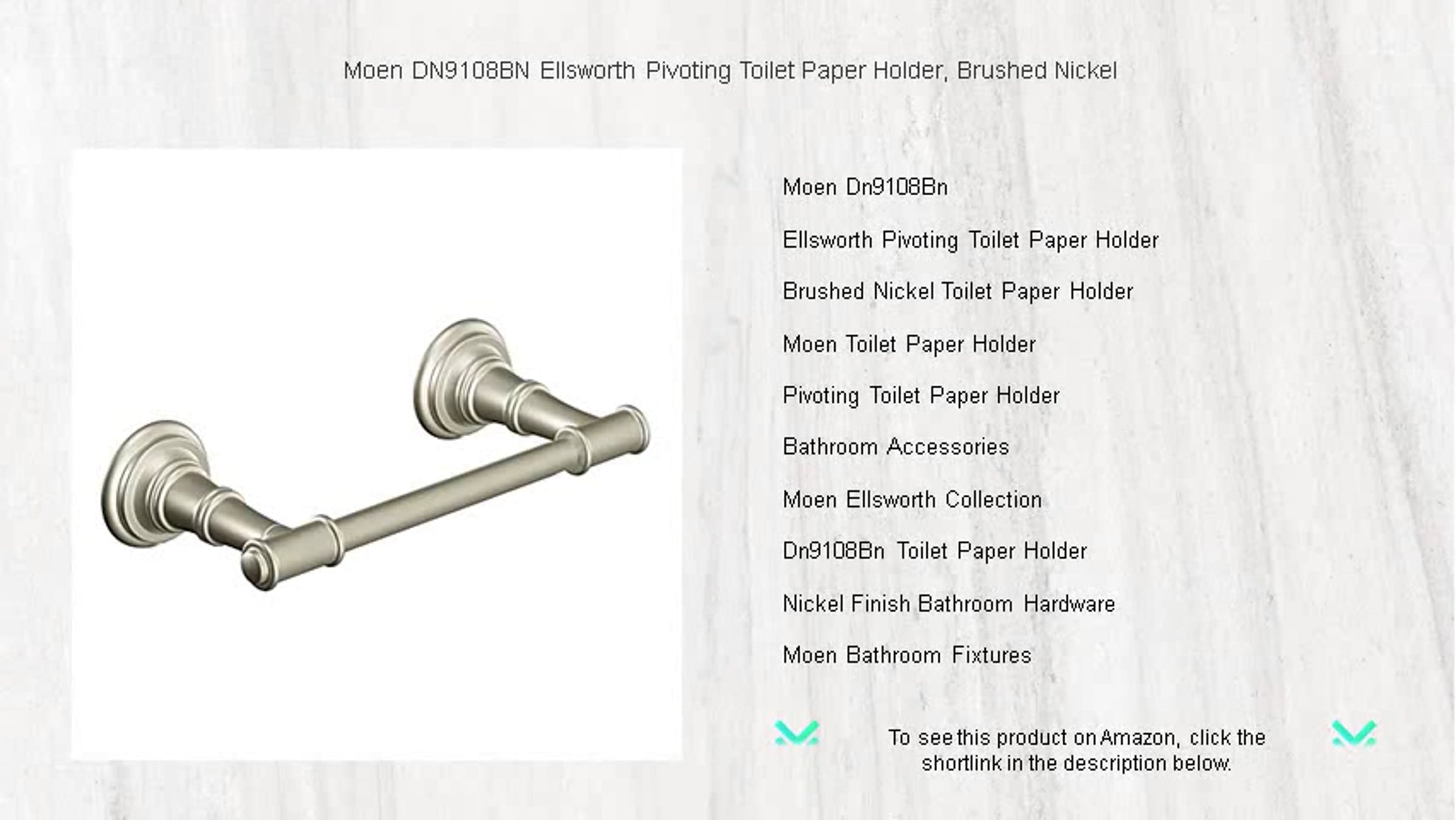 Moen DN9108BN Ellsworth Pivoting Toilet Paper Holder, Brushed Nickel

Moen Dn9108Bn

Ellsworth Pivoting Toilet Paper Holder

Brushed Nickel Toilet Paper Holder

Moen Toilet Paper Holder

Pivoting Toilet Paper Holder

Bathroom Accessories

Moen Ellsworth Collection

Dn9108Bn Toilet Paper Holder

Nickel Finish Bathroom Hardware

Moen Bathroom Fixtures

To see this product on Amazon, click the shortlink in the description below.